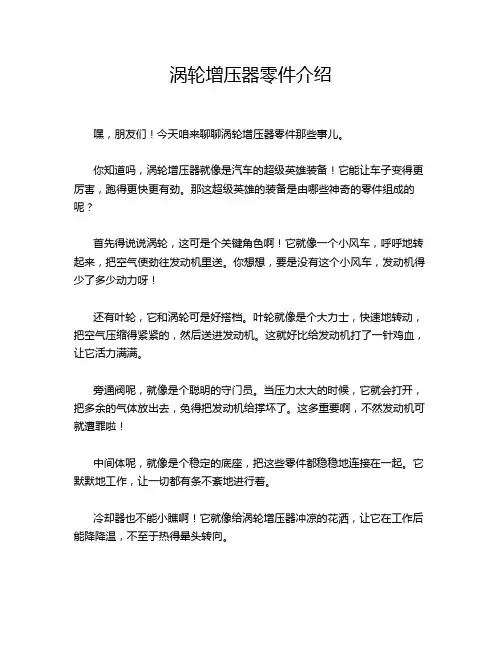 涡轮增压器零件介绍

嘿，朋友们！今天咱来聊聊涡轮增压器零件那些事儿。

你知道吗，涡轮增压器就像是汽车的超级英雄装备！它能让车子变得更厉害，跑得更快更有劲。那这超级英雄的装备是由哪些神奇的零件组成的呢？

首先得说说涡轮，这可是个关键角色啊！它就像一个小风车，呼呼地转起来，把空气使劲往发动机里送。你想想，要是没有这个小风车，发动机得少了多少动力呀！

还有叶轮，它和涡轮可是好搭档。叶轮就像是个大力士，快速地转动，把空气压缩得紧紧的，然后送进发动机。这就好比给发动机打了一针鸡血，让它活力满满。

旁通阀呢，就像是个聪明的守门员。当压力太大的时候，它就会打开，把多余的气体放出去，免得把发动机给撑坏了。这多重要啊，不然发动机可就遭罪啦！

中间体呢，就像是个稳定的底座，把这些零件都稳稳地连接在一起。它默默地工作，让一切都有条不紊地进行着。

冷却器也不能小瞧啊！它就像给涡轮增压器冲凉的花洒，让它在工作后能降降温，不至于热得晕头转向。